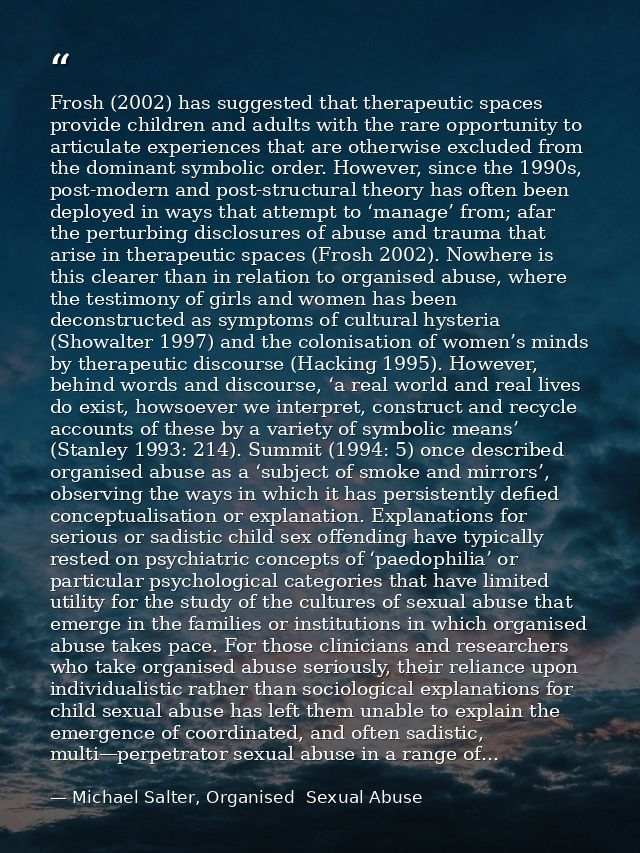 "

Frosh (2002) has suggested that therapeutic spaces provide children and adults with the rare opportunity to articulate experiences that are otherwise excluded from the dominant symbolic order. However, since the 1990s, post-modern and post-structural theory has often been deployed in ways that attempt to 'manage' from; afar the perturbing disclosures of abuse and trauma that arise in therapeutic spaces (Frosh 2002). Nowhere is this clearer than in relation to organised abuse, where the testimony of girls and women has been deconstructed as symptoms of cultural hysteria (Showalter 1997) and the colonisation of women's minds by therapeutic discourse (Hacking 1995). However, behind words and discourse, 'a real world and real lives do exist, howsoever we interpret, construct and recycle accounts of these by a variety of symbolic means' (Stanley 1993: 214). Summit (1994: 5) once described organised abuse as a 'subject of smoke and mirrors', observing the ways in which it has persistently defied conceptualisation or explanation. Explanations for serious or sadistic child sex offending have typically rested on psychiatric concepts of 'paedophilia' or particular psychological categories that have limited utility for the study of the cultures of sexual abuse that emerge in the families or institutions in which organised abuse takes pace. For those clinicians and researchers who take organised abuse seriously, their reliance upon individualistic rather than sociological explanations for child sexual abuse has left them unable to explain the emergence of coordinated, and often sadistic, multi—perpetrator sexual abuse in a range of...

— Michael Salter, Organised Sexual Abuse